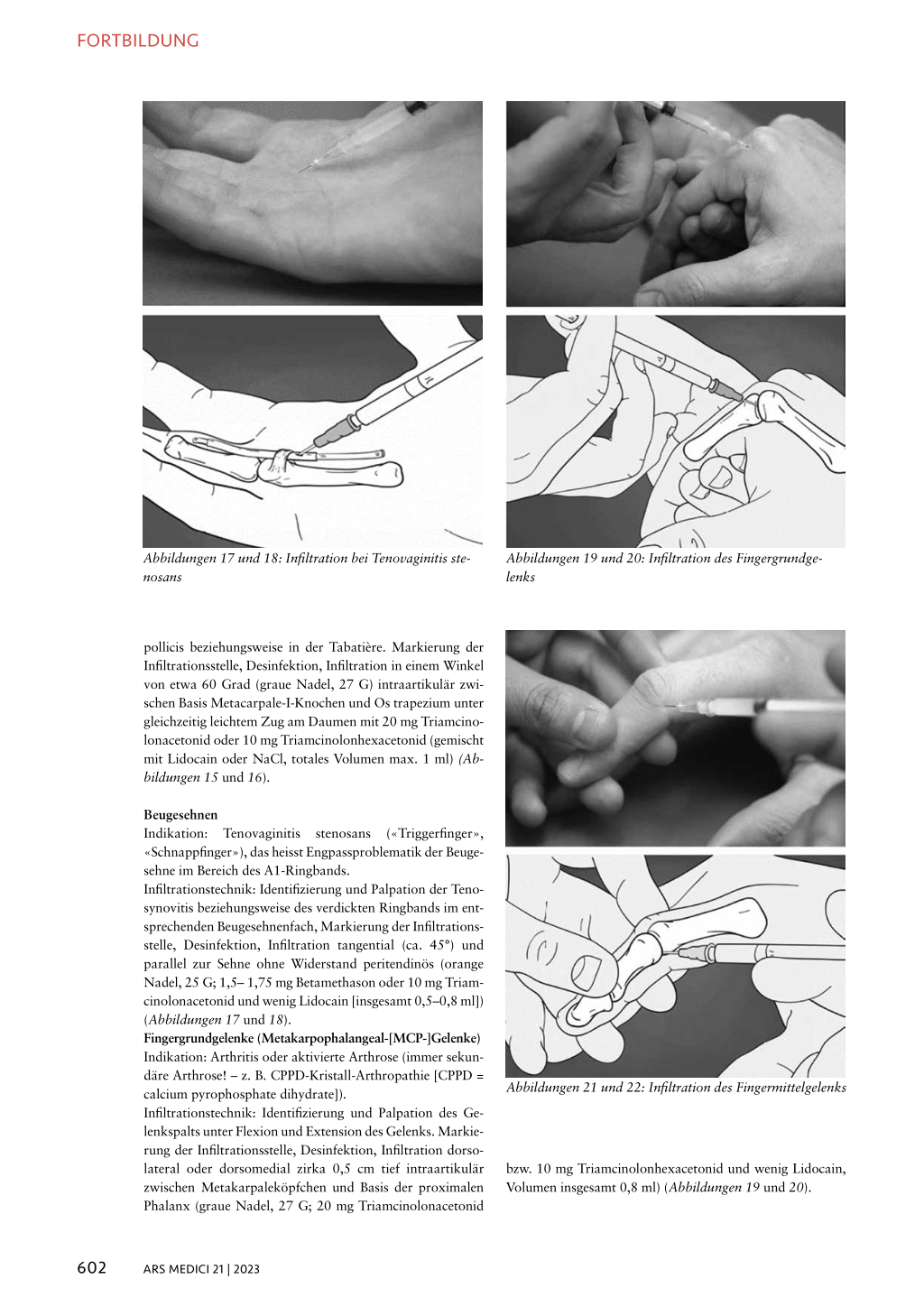 FORTBILDUNG

Abbildungen 17 und 18: Infiltration bei Tenovaginitis stenosans

Abbildungen 19 und 20: Infiltration des Fingergrundgelenks

pollicis beziehungsweise in der Tabatière. Markierung der Infiltrationsstelle, Desinfektion, Infiltration in einem Winkel von etwa 60 Grad (graue Nadel, 27 G) intraartikulär zwischen Basis Metacarpale-I-Knochen und Os trapezium unter gleichzeitig leichtem Zug am Daumen mit 20 mg Triamcinolonacetonid oder 10 mg Triamcinolonhexacetonid (gemischt mit Lidocain oder NaCl, totales Volumen max. 1 ml) (Abbildungen 15 und 16).

Beugesehnen
Indikation: Tenovaginitis stenosans («Triggerfinger», «Schnappfinger»), das heisst Engpassproblematik der Beugesehne im Bereich des A1-Ringbands.
Infiltrationstechnik: Identifizierung und Palpation der Tenosynovitis beziehungsweise des verdickten Ringbands im entsprechenden Beugesehnenfach, Markierung der Infiltrationsstelle, Desinfektion, Infiltration tangential (ca. 45°) und parallel zur Sehne ohne Widerstand peritendinös (orange Nadel, 25 G; 1,5– 1,75 mg Betamethason oder 10 mg Triamcinolonacetonid und wenig Lidocain [insgesamt 0,5–0,8 ml]) (Abbildungen 17 und 18).
Fingergrundgelenke (Metakarpophalangeal-[MCP-]Gelenke)
Indikation: Arthritis oder aktivierte Arthrose (immer sekundäre Arthrose! – z. B. CPPD-Kristall-Arthropathie [CPPD = calcium pyrophosphate dihydrate]).
Infiltrationstechnik: Identifizierung und Palpation des Gelenkspalts unter Flexion und Extension des Gelenks. Markierung der Infiltrationsstelle, Desinfektion, Infiltration dorsolateral oder dorsomedial zirka 0,5 cm tief intraartikulär zwischen Metakarpaleköpfchen und Basis der proximalen Phalanx (graue Nadel, 27 G; 20 mg Triamcinolonacetonid

Abbildungen 21 und 22: Infiltration des Fingermittelgelenks

bzw. 10 mg Triamcinolonhexacetonid und wenig Lidocain, Volumen insgesamt 0,8 ml) (Abbildungen 19 und 20).

602 ARS MEDICI 21 | 2023